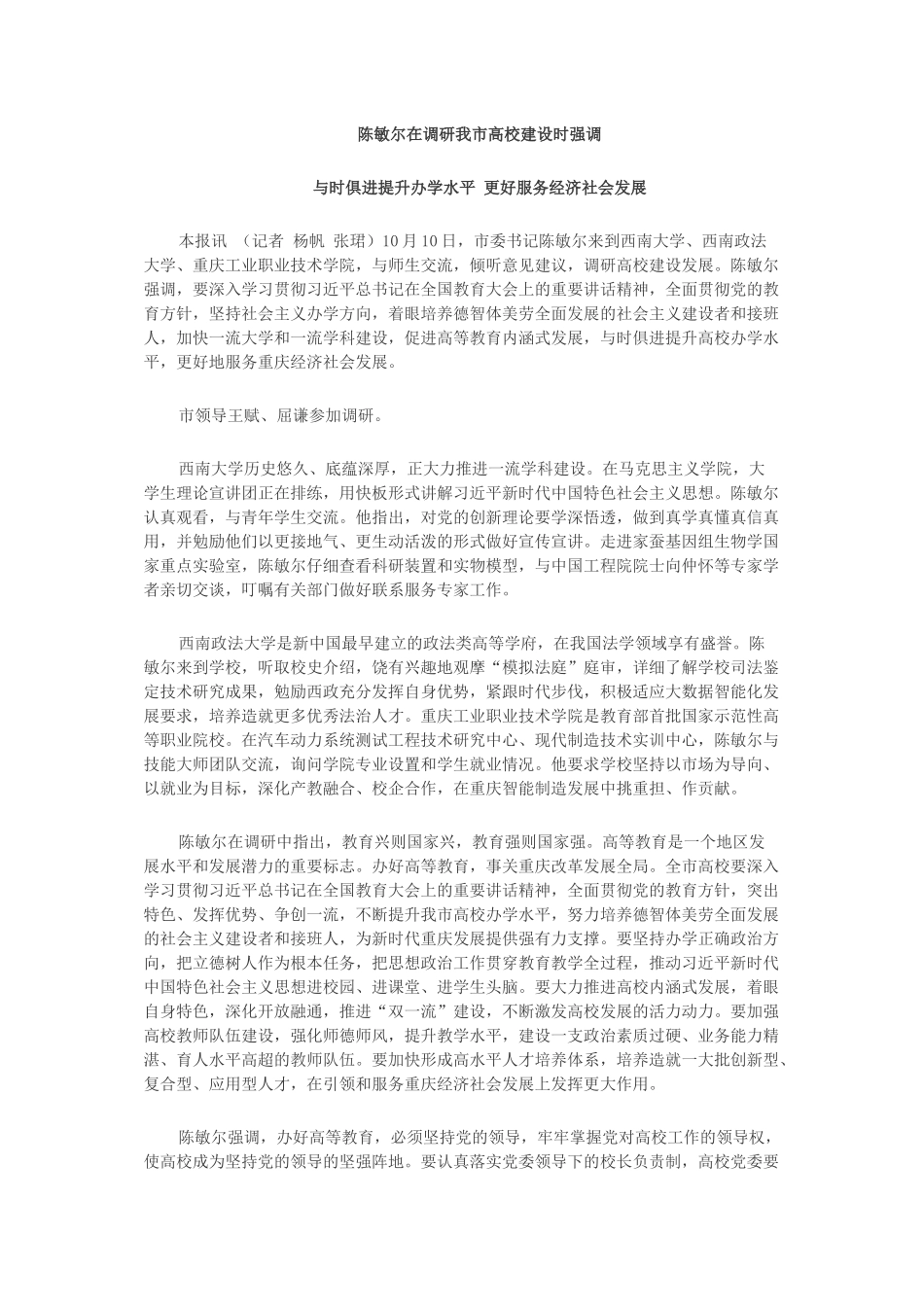 陈敏尔在调研我市高校建设时强调

与时俱进提升办学水平 更好服务经济社会发展

本报讯 （记者 杨帆 张珺）10月10日，市委书记陈敏尔来到西南大学、西南政法大学、重庆工业职业技术学院，与师生交流，倾听意见建议，调研高校建设发展。陈敏尔强调，要深入学习贯彻习近平总书记在全国教育大会上的重要讲话精神，全面贯彻党的教育方针，坚持社会主义办学方向，着眼培养德智体美劳全面发展的社会主义建设者和接班人，加快一流大学和一流学科建设，促进高等教育内涵式发展，与时俱进提升高校办学水平，更好地服务重庆经济社会发展。

市领导王赋、屈谦参加调研。

西南大学历史悠久、底蕴深厚，正大力推进一流学科建设。在马克思主义学院，大学生理论宣讲团正在排练，用快板形式讲解习近平新时代中国特色社会主义思想。陈敏尔认真观看，与青年学生交流。他指出，对党的创新理论要学深悟透，做到真学真懂真信真用，并勉励他们以更接地气、更生动活泼的形式做好宣传宣讲。走进家蚕基因组生物学国家重点实验室，陈敏尔仔细查看科研装置和实物模型，与中国工程院院士向仲怀等专家学者亲切交谈，叮嘱有关部门做好联系服务专家工作。

西南政法大学是新中国最早建立的政法类高等学府，在我国法学领域享有盛誉。陈敏尔来到学校，听取校史介绍，饶有兴趣地观摩“模拟法庭”庭审，详细了解学校司法鉴定技术研究成果，勉励西政充分发挥自身优势，紧跟时代步伐，积极适应大数据智能化发展要求，培养造就更多优秀法治人才。重庆工业职业技术学院是教育部首批国家示范性高等职业院校。在汽车动力系统测试工程技术研究中心、现代制造技术实训中心，陈敏尔与技能大师团队交流，询问学院专业设置和学生就业情况。他要求学校坚持以市场为导向、以就业为目标，深化产教融合、校企合作，在重庆智能制造发展中挑重担、作贡献。

陈敏尔在调研中指出，教育兴则国家兴，教育强则国家强。高等教育是一个地区发展水平和发展潜力的重要标志。办好高等教育，事关重庆改革发展全局。全市高校要深入学习贯彻习近平总书记在全国教育大会上的重要讲话精神，全面贯彻党的教育方针，突出特色、发挥优势、争创一流，不断提升我市高校办学水平，努力培养德智体美劳全面发展的社会主义建设者和接班人，为新时代重庆发展提供强有力支撑。要坚持办学正确政治方向，把立德树人作为根本任务，把思想政治工作贯穿教育教学全过程，推动习近平新时代中国特色社会主义思想进校园、进课堂、进学生头脑。要大力推进高校内涵式发展，着眼自身特色，深化开放融通，推进“双一流”建设，不断激发高校发展的活力动力。要加强高校教师队伍建设，强化师德师风，提升教学水平，建设一支政治素质过硬、业务能力精湛、育人水平高超的教师队伍。要加快形成高水平人才培养体系，培养造就一大批创新型、复合型、应用型人才，在引领和服务重庆经济社会发展上发挥更大作用。

陈敏尔强调，办好高等教育，必须坚持党的领导，牢牢掌握党对高校工作的领导权，使高校成为坚持党的领导的坚强阵地。要认真落实党委领导下的校长负责制，高校党委要